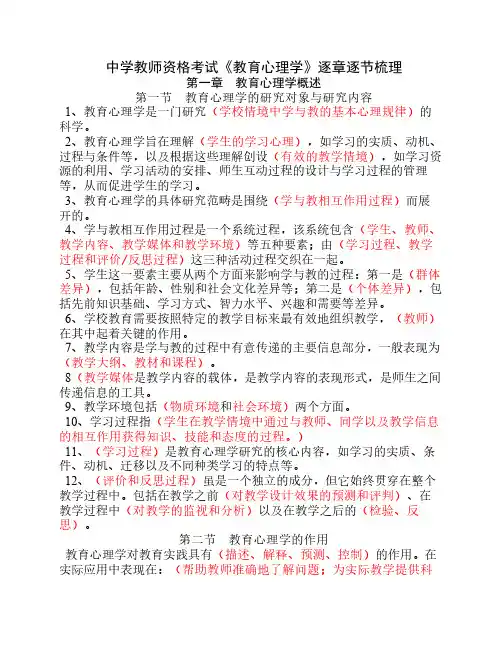 中学教师资格考试《教育心理学》逐章逐节梳理
第一章　教育心理学概述
第一节　教育心理学的研究对象与研究内容

1、教育心理学是一门研究（学校情境中学与教的基本心理规律）的科学。

2、教育心理学旨在理解（学生的学习心理），如学习的实质、动机、过程与条件等，以及根据这些理解创设（有效的教学情境），如学习资源的利用、学习活动的安排、师生互动过程的设计与学习过程的管理等，从而促进学生的学习。

3、教育心理学的具体研究范畴是围绕（学与教相互作用过程）而展开的。

4、学与教相互作用过程是一个系统过程，该系统包含（学生、教师、教学内容、教学媒体和教学环境）等五种要素；由（学习过程、教学过程和评价/反思过程）这三种活动过程交织在一起。

5、学生这一要素主要从两个方面来影响学与教的过程：第一是（群体差异），包括年龄、性别和社会文化差异等；第二是（个体差异），包括先前知识基础、学习方式、智力水平、兴趣和需要等差异。

6、学校教育需要按照特定的教学目标来最有效地组织教学，（教师）在其中起着关键的作用。

7、教学内容是学与教的过程中有意传递的主要信息部分，一般表现为（教学大纲、教材和课程）。

8（教学媒体是教学内容的载体，是教学内容的表现形式，是师生之间传递信息的工具。

9、教学环境包括（物质环境和社会环境）两个方面。

10、学习过程指（学生在教学情境中通过与教师、同学以及教学信息的相互作用获得知识、技能和态度的过程。）

11、（学习过程）是教育心理学研究的核心内容，如学习的实质、条件、动机、迁移以及不同种类学习的特点等。

12、（评价和反思过程）虽是一个独立的成分，但它始终贯穿在整个教学过程中。包括在教学之前（对教学设计效果的预测和评判）、在教学过程中（对教学的监视和分析）以及在教学之后的（检验、反思）。

第二节　教育心理学的作用

教育心理学对教育实践具有（描述、解释、预测、控制）的作用。在实际应用中表现在：（帮助教师准确地了解问题；为实际教学提供科